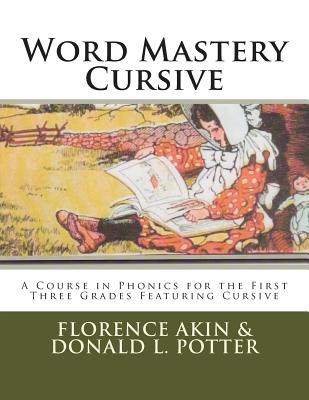 Word Mastery Cursive

A Course in Phonics for the First Three Grades Featuring Cursive

FLORENCE AKIN & DONALD L. POTTER